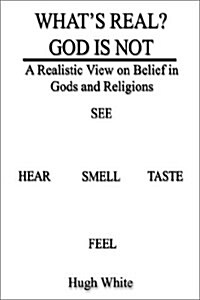 WHAT'S REAL?
GOD IS NOT

A Realistic View on Belief in Gods and Religions

SEE

HEAR SMELL TASTE

FEEL

Hugh White